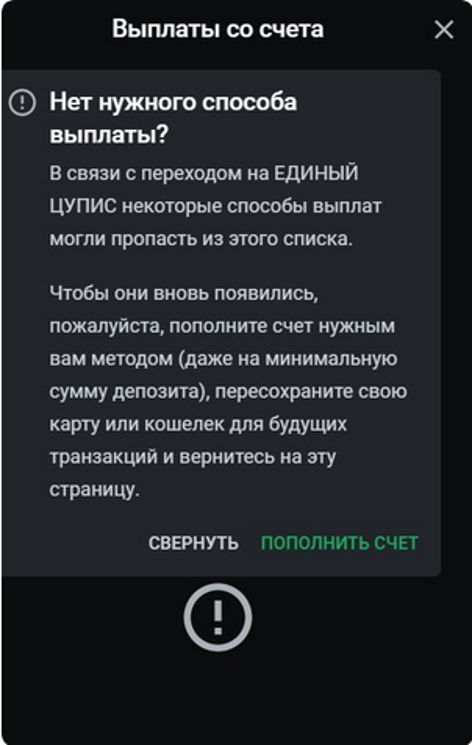 Выплаты со счета

Нет нужного способа выплаты?

В связи с переходом на ЕДИНЫЙ ЦУПИС некоторые способы выплат могли пропасть из этого списка.

Чтобы они вновь появились, пожалуйста, пополните счет нужным вам методом (даже на минимальную сумму депозита), пересохраните свою карту или кошелек для будущих транзакций и вернитесь на эту страницу.

СВЕРНУТЬ ПОПОЛНИТЬ СЧЕТ